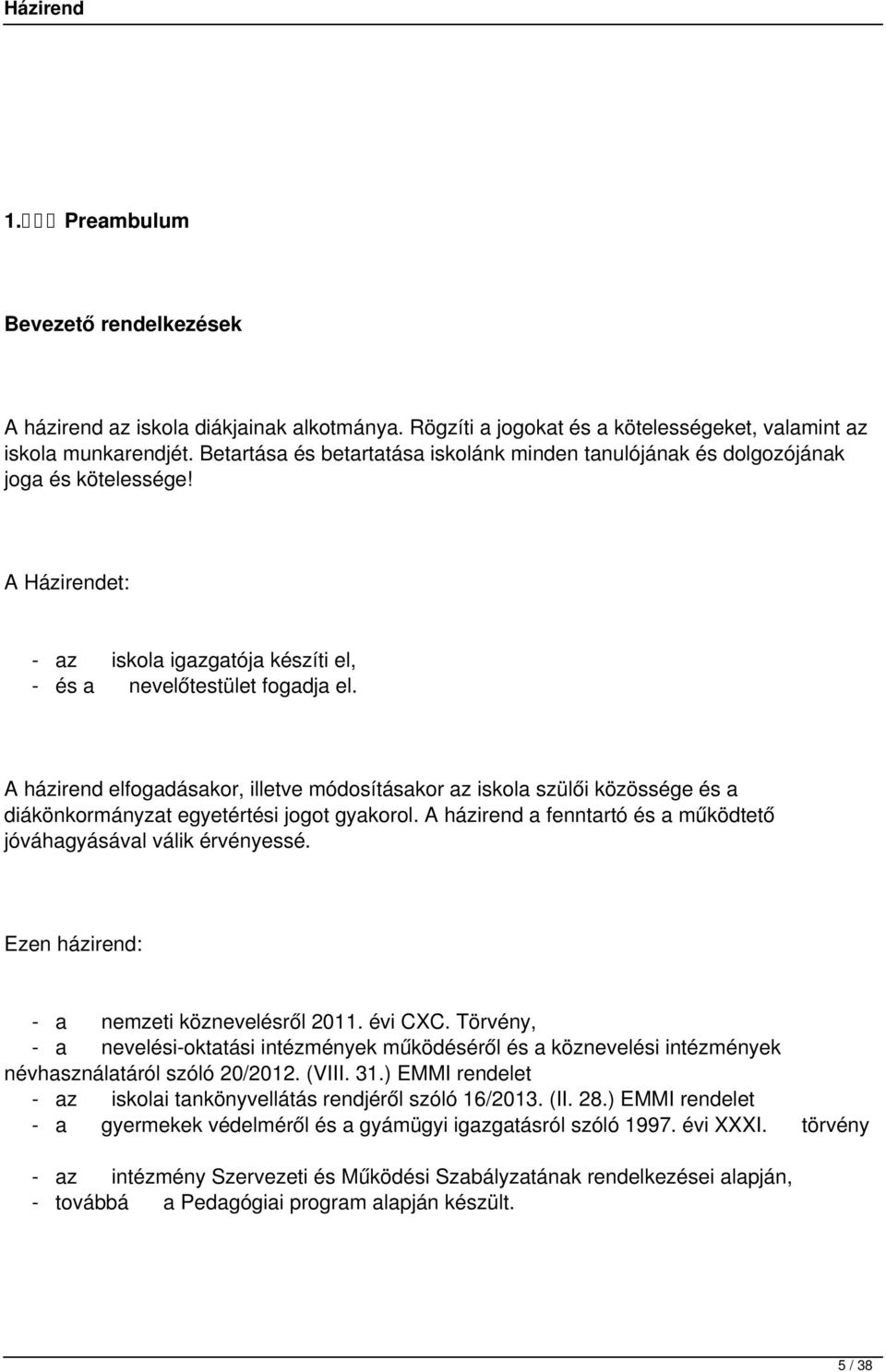 Házirend

1. Preambulum

Bevezető rendelkezések

A házirend az iskola diákjainak alkotmánya. Rögzíti a jogokat és a kötelességeket, valamint az iskola munkarendjét. Betartása és betartatása iskolánk minden tanulójának és dolgozójának joga és kötelessége!

A Házirendet:

- az iskola igazgatója készíti el,
- és a nevelőtestület fogadja el.

A házirend elfogadásakor, illetve módosításakor az iskola szülői közössége és a diákönkormányzat egyetértési jogot gyakorol. A házirend a fenntartó és a működtető jóváhagyásával válik érvényessé.

Ezen házirend:

- a nemzeti köznevelésről 2011. évi CXC. Törvény,
- a nevelési-oktatási intézmények működéséről és a köznevelési intézmények névhasználatáról szóló 20/2012. (VIII. 31.) EMMI rendelet
- az iskolai tankönyvellátás rendjéről szóló 16/2013. (II. 28.) EMMI rendelet
- a gyermekek védelméről és a gyámügyi igazgatásról szóló 1997. évi XXXI. törvény

- az intézmény Szervezeti és Működési Szabályzatának rendelkezései alapján,
- továbbá a Pedagógiai program alapján készült.

5 / 38